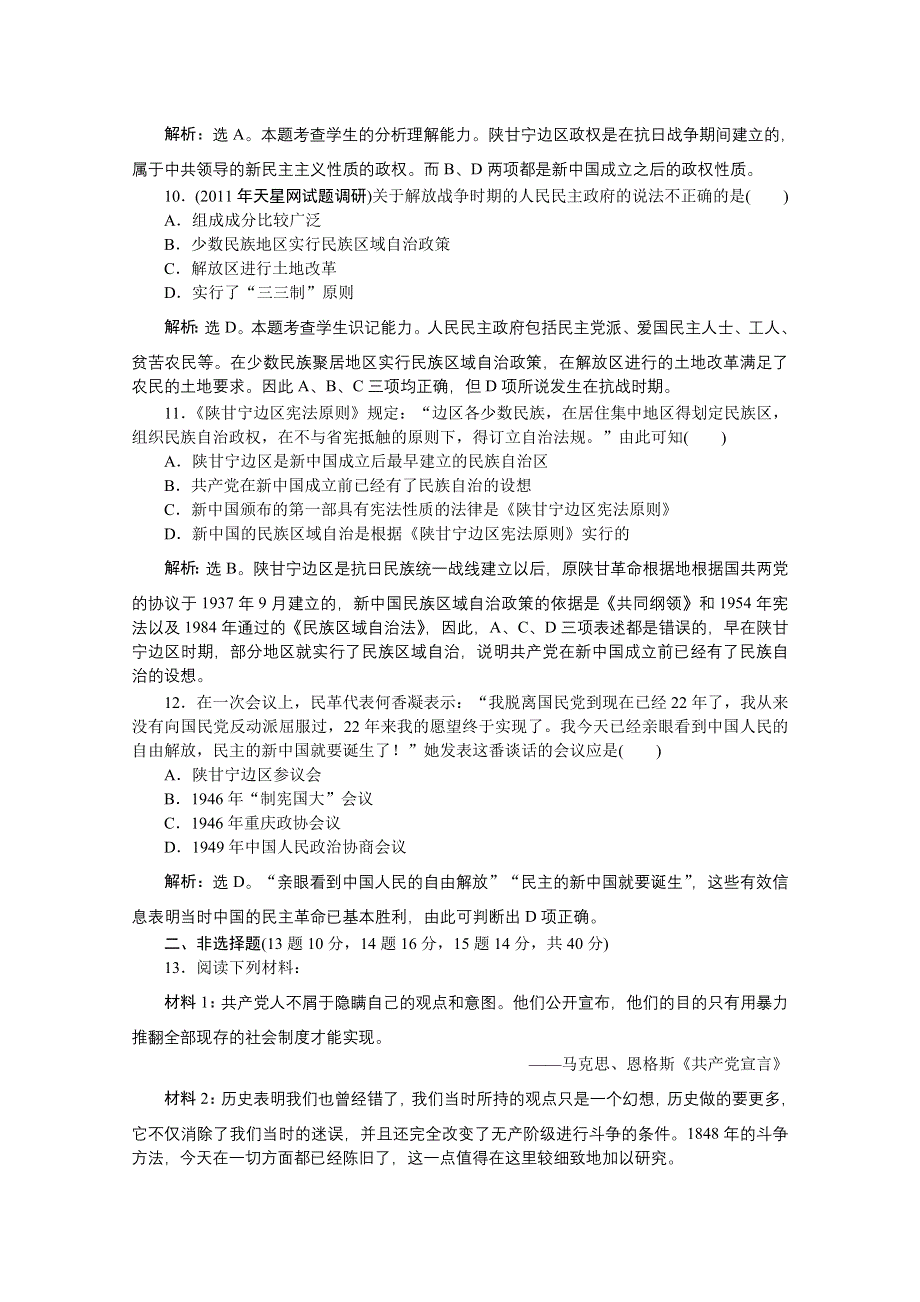 解析：选 A。本题考查学生的分析理解能力。陕甘宁边区政权是在抗日战争期间建立的，属于中共领导的新民主主义性质的政权。而 B、D 两项都是新中国成立之后的政权性质。

10．(2011 年天星网试题调研)关于解放战争时期的人民民主政府的说法不正确的是(　　)

A．组成成分比较广泛

B．少数民族地区实行民族区域自治政策

C．解放区进行土地改革

D．实行了“三三制”原则

解析：选 D。本题考查学生识记能力。人民民主政府包括民主党派、爱国民主人士、工人、贫苦农民等。在少数民族聚居地区实行民族区域自治政策，在解放区进行的土地改革满足了农民的土地要求。因此 A、B、C 三项均正确，但 D 项所说发生在抗战时期。

11．《陕甘宁边区宪法原则》规定：“边区各少数民族，在居住集中地区得划定民族区，组织民族自治政权，在不与省宪抵触的原则下，得订立自治法规。”由此可知(　　)

A．陕甘宁边区是新中国成立后最早建立的民族自治区

B．共产党在新中国成立前已经有了民族自治的设想

C．新中国颁布的第一部具有宪法性质的法律是《陕甘宁边区宪法原则》

D．新中国的民族区域自治是根据《陕甘宁边区宪法原则》实行的

解析：选 B。陕甘宁边区是抗日民族统一战线建立以后，原陕甘革命根据地根据国共两党的协议于 1937 年 9 月建立的，新中国民族区域自治政策的依据是《共同纲领》和 1954 年宪法以及 1984 年通过的《民族区域自治法》，因此，A、C、D 三项表述都是错误的，早在陕甘宁边区时期，部分地区就实行了民族区域自治，说明共产党在新中国成立前已经有了民族自治的设想。

12．在一次会议上，民革代表何香凝表示：“我脱离国民党到现在已经 22 年了，我从来没有向国民党反动派屈服过，22 年来我的愿望终于实现了。我今天已经亲眼看到中国人民的自由解放，民主的新中国就要诞生了！”她发表这番谈话的会议应是(　　)

A．陕甘宁边区参议会

B．1946 年“制宪国大”会议

C．1946 年重庆政协会议

D．1949 年中国人民政治协商会议

解析：选 D。“亲眼看到中国人民的自由解放”“民主的新中国就要诞生”，这些有效信息表明当时中国的民主革命已基本胜利，由此可判断出 D 项正确。

二、非选择题(13 题 10 分，14 题 16 分，15 题 14 分，共 40 分)

13．阅读下列材料：

材料 1：共产党人不屑于隐瞒自己的观点和意图。他们公开宣布，他们的目的只有用暴力推翻全部现存的社会制度才能实现。

——马克思、恩格斯《共产党宣言》

材料 2：历史表明我们也曾经错了，我们当时所持的观点只是一个幻想，历史做的要更多，它不仅消除了我们当时的迷误，并且还完全改变了无产阶级进行斗争的条件。1848 年的斗争方法，今天在一切方面都已经陈旧了，这一点值得在这里较细致地加以研究。